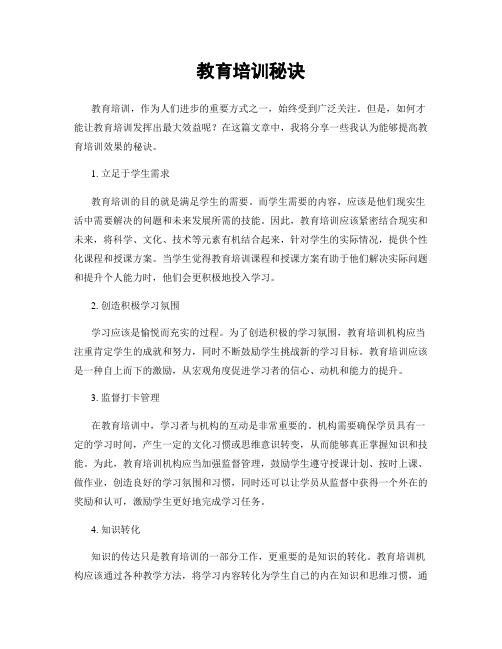 教育培训秘诀

教育培训，作为人们进步的重要方式之一，始终受到广泛关注。但是，如何才能让教育培训发挥出最大效益呢？在这篇文章中，我将分享一些我认为能够提高教育培训效果的秘诀。

1. 立足于学生需求

教育培训的目的就是满足学生的需要。而学生需要的内容，应该是他们现实生活中需要解决的问题和未来发展所需的技能。因此，教育培训应该紧密结合现实和未来，将科学、文化、技术等元素有机结合起来，针对学生的实际情况，提供个性化课程和授课方案。当学生觉得教育培训课程和授课方案有助于他们解决实际问题和提升个人能力时，他们会更积极地投入学习。

2. 创造积极学习氛围

学习应该是愉悦而充实的过程。为了创造积极的学习氛围，教育培训机构应当注重肯定学生的成就和努力，同时不断鼓励学生挑战新的学习目标。教育培训应该是一种自上而下的激励，从宏观角度促进学习者的信心、动机和能力的提升。

3. 监督打卡管理

在教育培训中，学习者与机构的互动是非常重要的。机构需要确保学员具有一定的学习时间，产生一定的文化习惯或思维意识转变，从而能够真正掌握知识和技能。为此，教育培训机构应当加强监督管理，鼓励学生遵守授课计划、按时上课、做作业，创造良好的学习氛围和习惯，同时还可以让学员从监督中获得一个外在的奖励和认可，激励学生更好地完成学习任务。

4. 知识转化

知识的传达只是教育培训的一部分工作，更重要的是知识的转化。教育培训机构应该通过各种教学方法，将学习内容转化为学生自己的内在知识和思维习惯，通